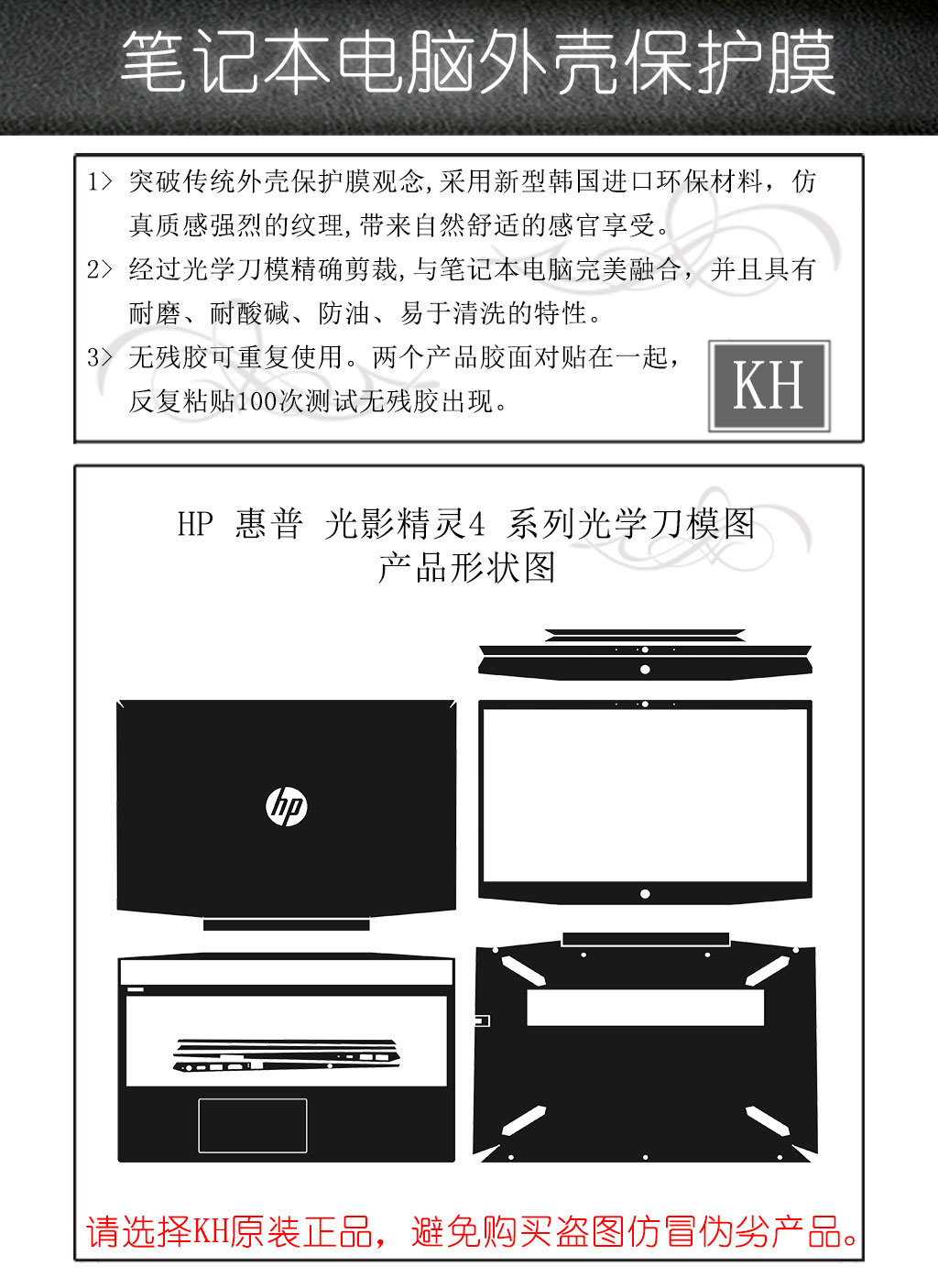 笔记本电脑外壳保护膜

1> 突破传统外壳保护膜观念,采用新型韩国进口环保材料，仿真质感强烈的纹理,带来自然舒适的感官享受。

2> 经过光学刀模精确剪裁,与笔记本电脑完美融合，并且具有耐磨、耐酸碱、防油、易于清洗的特性。

3> 无残胶可重复使用。两个产品胶面对贴在一起，反复粘贴100次测试无残胶出现。

KH

HP 惠普 光影精灵4 系列光学刀模图
产品形状图

hp

请选择KH原装正品，避免购买盗图仿冒伪劣产品。